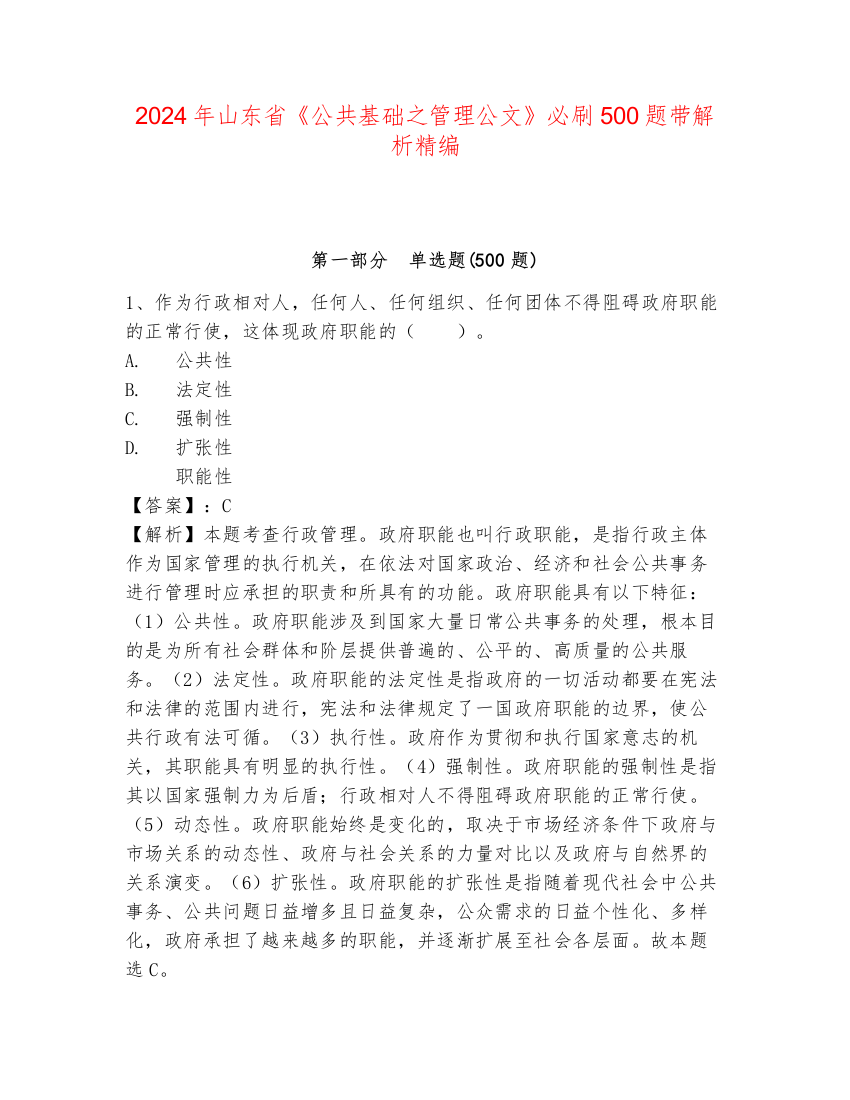 2024年山东省《公共基础之管理公文》必刷500题带解析精编

第一部分　单选题(500题)

1、作为行政相对人，任何人、任何组织、任何团体不得阻碍政府职能的正常行使，这体现政府职能的（　　）。

A.　公共性
B.　法定性
C.　强制性
D.　扩张性
　　职能性

【答案】：C

【解析】本题考查行政管理。政府职能也叫行政职能，是指行政主体作为国家管理的执行机关，在依法对国家政治、经济和社会公共事务进行管理时应承担的职责和所具有的功能。政府职能具有以下特征：（1）公共性。政府职能涉及到国家大量日常公共事务的处理，根本目的是为所有社会群体和阶层提供普遍的、公平的、高质量的公共服务。（2）法定性。政府职能的法定性是指政府的一切活动都要在宪法和法律的范围内进行，宪法和法律规定了一国政府职能的边界，使公共行政有法可循。（3）执行性。政府作为贯彻和执行国家意志的机关，其职能具有明显的执行性。（4）强制性。政府职能的强制性是指其以国家强制力为后盾；行政相对人不得阻碍政府职能的正常行使。（5）动态性。政府职能始终是变化的，取决于市场经济条件下政府与市场关系的动态性、政府与社会关系的力量对比以及政府与自然界的关系演变。（6）扩张性。政府职能的扩张性是指随着现代社会中公共事务、公共问题日益增多且日益复杂，公众需求的日益个性化、多样化，政府承担了越来越多的职能，并逐渐扩展至社会各层面。故本题选C。